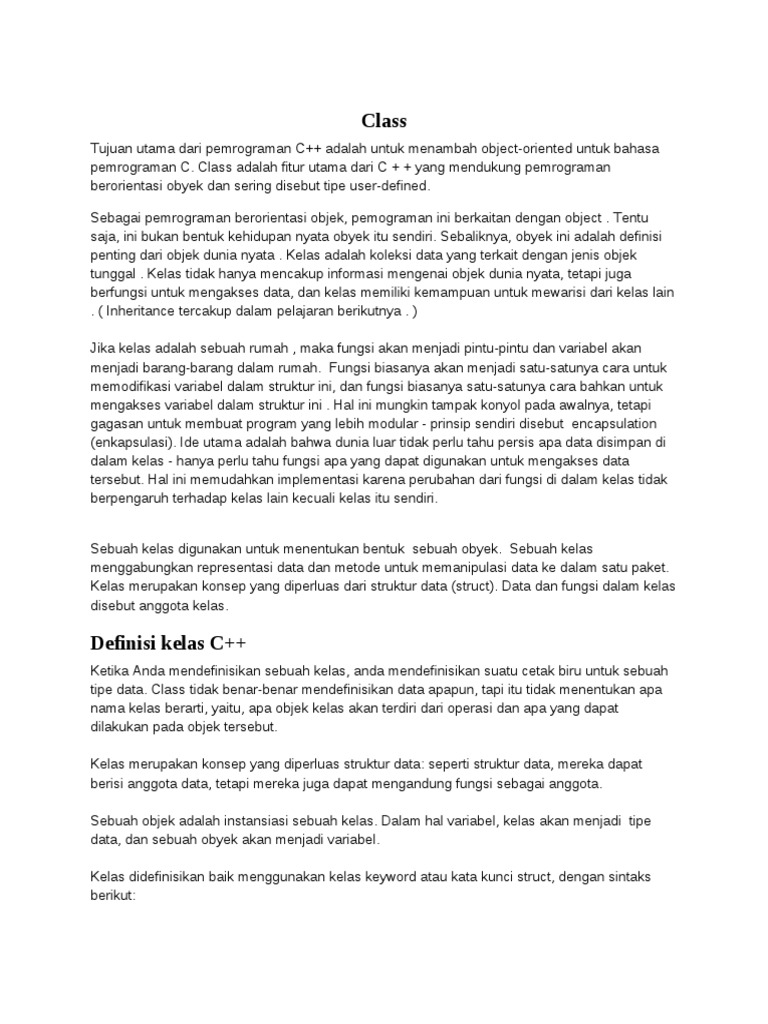 Class

Tujuan utama dari pemrograman C++ adalah untuk menambah object-oriented untuk bahasa pemrograman C. Class adalah fitur utama dari C + + yang mendukung pemrograman berorientasi obyek dan sering disebut tipe user-defined.

Sebagai pemrograman berorientasi objek, pemograman ini berkaitan dengan object . Tentu saja, ini bukan bentuk kehidupan nyata obyek itu sendiri. Sebaliknya, obyek ini adalah definisi penting dari objek dunia nyata . Kelas adalah koleksi data yang terkait dengan jenis objek tunggal . Kelas tidak hanya mencakup informasi mengenai objek dunia nyata, tetapi juga berfungsi untuk mengakses data, dan kelas memiliki kemampuan untuk mewarisi dari kelas lain . ( Inheritance tercakup dalam pelajaran berikutnya . )

Jika kelas adalah sebuah rumah , maka fungsi akan menjadi pintu-pintu dan variabel akan menjadi barang-barang dalam rumah. Fungsi biasanya akan menjadi satu-satunya cara untuk memodifikasi variabel dalam struktur ini, dan fungsi biasanya satu-satunya cara bahkan untuk mengakses variabel dalam struktur ini . Hal ini mungkin tampak konyol pada awalnya, tetapi gagasan untuk membuat program yang lebih modular - prinsip sendiri disebut encapsulation (enkapsulasi). Ide utama adalah bahwa dunia luar tidak perlu tahu persis apa data disimpan di dalam kelas - hanya perlu tahu fungsi apa yang dapat digunakan untuk mengakses data tersebut. Hal ini memudahkan implementasi karena perubahan dari fungsi di dalam kelas tidak berpengaruh terhadap kelas lain kecuali kelas itu sendiri.

Sebuah kelas digunakan untuk menentukan bentuk sebuah obyek. Sebuah kelas menggabungkan representasi data dan metode untuk memanipulasi data ke dalam satu paket. Kelas merupakan konsep yang diperluas dari struktur data (struct). Data dan fungsi dalam kelas disebut anggota kelas.

Definisi kelas C++

Ketika Anda mendefinisikan sebuah kelas, anda mendefinisikan suatu cetak biru untuk sebuah tipe data. Class tidak benar-benar mendefinisikan data apapun, tapi itu tidak menentukan apa nama kelas berarti, yaitu, apa objek kelas akan terdiri dari operasi dan apa yang dapat dilakukan pada objek tersebut.

Kelas merupakan konsep yang diperluas struktur data: seperti struktur data, mereka dapat berisi anggota data, tetapi mereka juga dapat mengandung fungsi sebagai anggota.

Sebuah objek adalah instansiasi sebuah kelas. Dalam hal variabel, kelas akan menjadi tipe data, dan sebuah obyek akan menjadi variabel.

Kelas didefinisikan baik menggunakan kelas keyword atau kata kunci struct, dengan sintaks berikut: